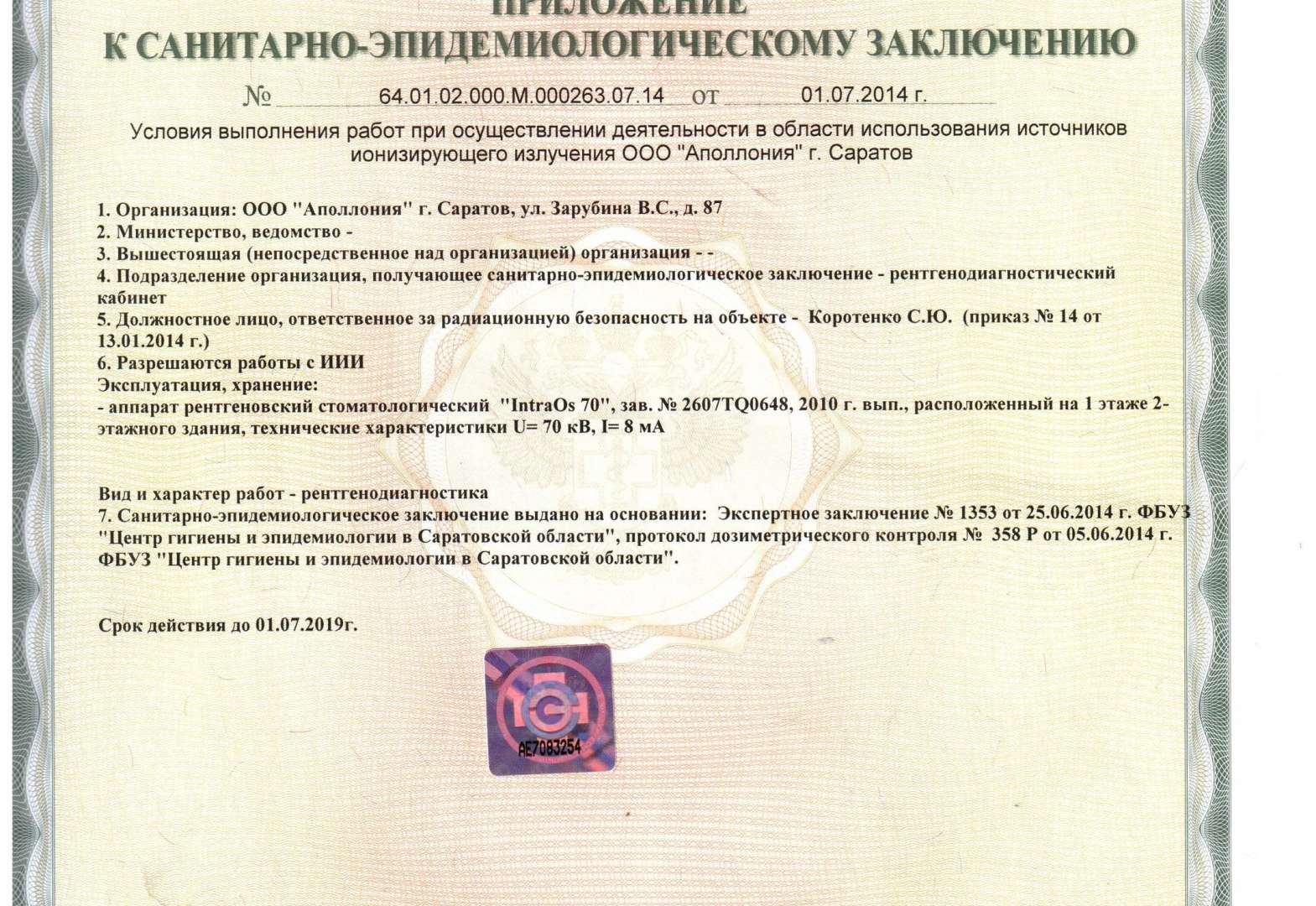 ПРИЛОЖЕНИЕ
К САНИТАРНО-ЭПИДЕМИОЛОГИЧЕСКОМУ ЗАКЛЮЧЕНИЮ

№ 64.01.02.000.М.000263.07.14 от 01.07.2014 г.

Условия выполнения работ при осуществлении деятельности в области использования источников ионизирующего излучения ООО "Аполлония" г. Саратов

1. Организация: ООО "Аполлония" г. Саратов, ул. Зарубина В.С., д. 87
2. Министерство, ведомство -
3. Вышестоящая (непосредственное над организацией) организация - -
4. Подразделение организация, получающее санитарно-эпидемиологическое заключение - рентгенодиагностический кабинет
5. Должностное лицо, ответственное за радиационную безопасность на объекте - Коротенко С.Ю. (приказ № 14 от 13.01.2014 г.)
6. Разрешаются работы с ИИИ
Эксплуатация, хранение:
- аппарат рентгеновский стоматологический "IntraOs 70", зав. № 2607TQ0648, 2010 г. вып., расположенный на 1 этаже 2-этажного здания, технические характеристики U= 70 кВ, I= 8 мА

Вид и характер работ - рентгенодиагностика
7. Санитарно-эпидемиологическое заключение выдано на основании: Экспертное заключение № 1353 от 25.06.2014 г. ФБУЗ "Центр гигиены и эпидемиологии в Саратовской области", протокол дозиметрического контроля № 358 Р от 05.06.2014 г. ФБУЗ "Центр гигиены и эпидемиологии в Саратовской области".

Срок действия до 01.07.2019г.

АЕ7083254